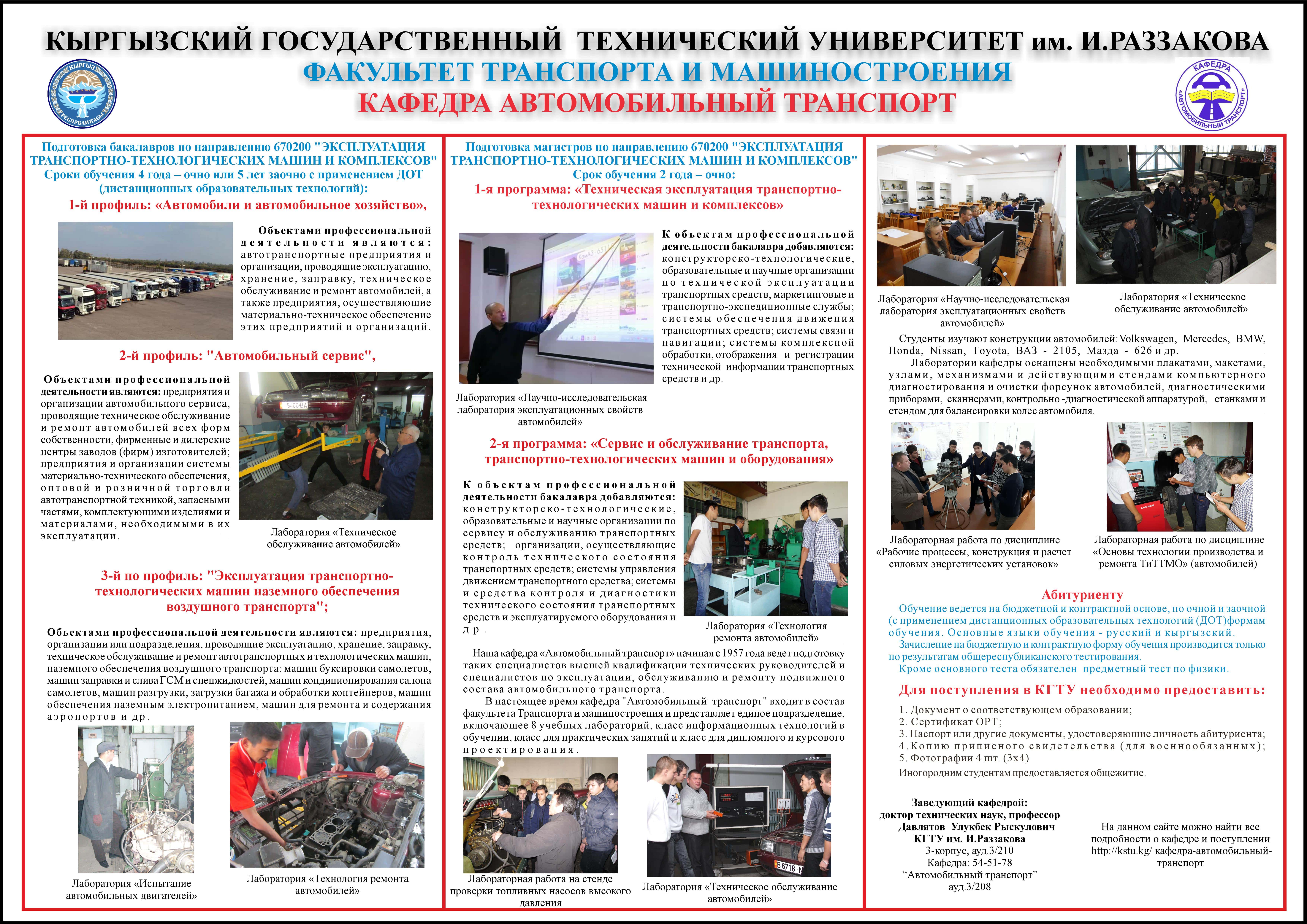 КЫРГЫЗСКИЙ ГОСУДАРСТВЕННЫЙ ТЕХНИЧЕСКИЙ УНИВЕРСИТЕТ им. И.РАЗЗАКОВА

ФАКУЛЬТЕТ ТРАНСПОРТА И МАШИНОСТРОЕНИЯ

КАФЕДРА АВТОМОБИЛЬНЫЙ ТРАНСПОРТ

КЫРГЫЗ РЕСПУБЛИКАСЫ

КАФЕДРА «АВТОМОБИЛЬНЫЙ ТРАНСПОРТ»

Подготовка бакалавров по направлению 670200 "ЭКСПЛУАТАЦИЯ ТРАНСПОРТНО-ТЕХНОЛОГИЧЕСКИХ МАШИН И КОМПЛЕКСОВ"
Сроки обучения 4 года – очно или 5 лет заочно с применением ДОТ (дистанционных образовательных технологий):

1-й профиль: «Автомобили и автомобильное хозяйство»,

Объектами профессиональной деятельности являются: автотранспортные предприятия и организации, проводящие эксплуатацию, хранение, заправку, техническое обслуживание и ремонт автомобилей, а также предприятия, осуществляющие материально-техническое обеспечение этих предприятий и организаций.

2-й профиль: "Автомобильный сервис",

Объектами профессиональной деятельности являются: предприятия и организации автомобильного сервиса, проводящие техническое обслуживание и ремонт автомобилей всех форм собственности, фирменные и дилерские центры заводов (фирм) изготовителей; предприятия и организации системы материально-технического обеспечения, оптовой и розничной торговли автотранспортной техникой, запасными частями, комплектующими изделиями и материалами, необходимыми в их эксплуатации.

Лаборатория «Техническое обслуживание автомобилей»

3-й по профиль: "Эксплуатация транспортно-технологических машин наземного обеспечения воздушного транспорта";

Объектами профессиональной деятельности являются: предприятия, организации или подразделения, проводящие эксплуатацию, хранение, заправку, техническое обслуживание и ремонт автотранспортных и технологических машин, наземного обеспечения воздушного транспорта: машин буксировки самолетов, машин заправки и слива ГСМ и спецжидкостей, машин кондиционирования салона самолетов, машин разгрузки, загрузки багажа и обработки контейнеров, машин обеспечения наземным электропитанием, машин для ремонта и содержания аэропортов и др.

Лаборатория «Испытание автомобильных двигателей»

Лаборатория «Технология ремонта автомобилей»

Подготовка магистров по направлению 670200 "ЭКСПЛУАТАЦИЯ ТРАНСПОРТНО-ТЕХНОЛОГИЧЕСКИХ МАШИН И КОМПЛЕКСОВ"
Срок обучения 2 года – очно:

1-я программа: «Техническая эксплуатация транспортно-технологических машин и комплексов»

К объектам профессиональной деятельности бакалавра добавляются: конструкторско-технологические, образовательные и научные организации по технической эксплуатации транспортных средств, маркетинговые и транспортно-экспедиционные службы; системы обеспечения движения транспортных средств; системы связи и навигации; системы комплексной обработки, отображения и регистрации технической информации транспортных средств и др.

Лаборатория «Научно-исследовательская лаборатория эксплуатационных свойств автомобилей»

2-я программа: «Сервис и обслуживание транспорта, транспортно-технологических машин и оборудования»

К объектам профессиональной деятельности бакалавра добавляются: конструкторско-технологические, образовательные и научные организации по сервису и обслуживанию транспортных средств; организации, осуществляющие контроль технического состояния транспортных средств; системы управления движением транспортного средства; системы и средства контроля и диагностики технического состояния транспортных средств и эксплуатируемого оборудования и др.

Лаборатория «Технология ремонта автомобилей»

Наша кафедра «Автомобильный транспорт» начиная с 1957 года ведет подготовку таких специалистов высшей квалификации технических руководителей и специалистов по эксплуатации, обслуживанию и ремонту подвижного состава автомобильного транспорта.

В настоящее время кафедра "Автомобильный транспорт" входит в состав факультета Транспорта и машиностроения и представляет единое подразделение, включающее 8 учебных лабораторий, класс информационных технологий в обучении, класс для практических занятий и класс для дипломного и курсового проектирования.

Лабораторная работа на стенде проверки топливных насосов высокого давления

Лаборатория «Техническое обслуживание автомобилей»

Лаборатория «Научно-исследовательская лаборатория эксплуатационных свойств автомобилей»

Лаборатория «Техническое обслуживание автомобилей»

Студенты изучают конструкции автомобилей: Volkswagen, Mercedes, BMW, Honda, Nissan, Toyota, ВАЗ - 2105, Мазда - 626 и др.

Лаборатории кафедры оснащены необходимыми плакатами, макетами, узлами, механизмами и действующими стендами компьютерного диагностирования и очистки форсунок автомобилей, диагностическими приборами, сканнерами, контрольно-диагностической аппаратурой, станками и стендом для балансировки колес автомобиля.

Лабораторная работа по дисциплине «Рабочие процессы, конструкция и расчет силовых энергетических установок»

Лабораторная работа по дисциплине «Основы технологии производства и ремонта ТиТТМО» (автомобилей)

Абитуриенту

Обучение ведется на бюджетной и контрактной основе, по очной и заочной (с применением дистанционных образовательных технологий (ДОТ)формам обучения. Основные языки обучения - русский и кыргызский.

Зачисление на бюджетную и контрактную форму обучения производится только по результатам общереспубликанского тестирования.

Кроме основного теста обязателен предметный тест по физики.

Для поступления в КГТУ необходимо предоставить:

1. Документ о соответствующем образовании;
2. Сертификат ОРТ;
3. Паспорт или другие документы, удостоверяющие личность абитуриента;
4. Копию приписного свидетельства (для военнообязанных);
5. Фотографии 4 шт. (3х4)

Иногородним студентам предоставляется общежитие.

Заведующий кафедрой:
доктор технических наук, профессор
Давлятов Улукбек Рыскулович
КГТУ им. И.Раззакова
3-корпус, ауд.3/210
Кафедра: 54-51-78
"Автомобильный транспорт"
ауд.3/208

На данном сайте можно найти все подробности о кафедре и поступлении http://kstu.kg/ кафедра-автомобильный-транспорт